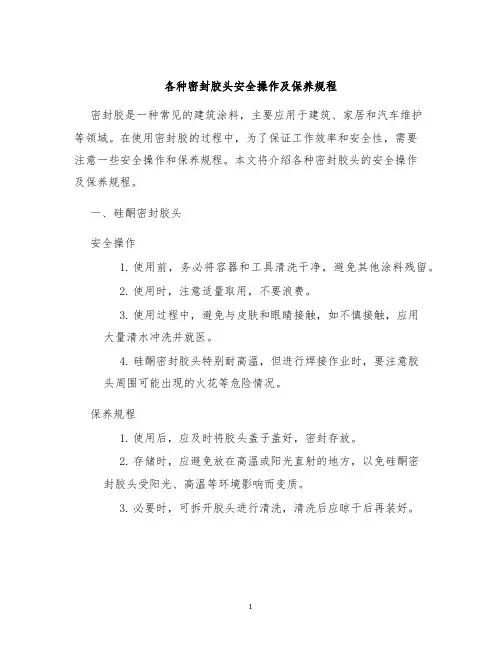 各种密封胶头安全操作及保养规程

密封胶是一种常见的建筑涂料，主要应用于建筑、家居和汽车维护等领域。在使用密封胶的过程中，为了保证工作效率和安全性，需要注意一些安全操作和保养规程。本文将介绍各种密封胶头的安全操作及保养规程。

一、硅酮密封胶头

安全操作

1. 使用前，务必将容器和工具清洗干净，避免其他涂料残留。

2. 使用时，注意适量取用，不要浪费。

3. 使用过程中，避免与皮肤和眼睛接触，如不慎接触，应用大量清水冲洗并就医。

4. 硅酮密封胶头特别耐高温，但进行焊接作业时，要注意胶头周围可能出现的火花等危险情况。

保养规程

1. 使用后，应及时将胶头盖子盖好，密封存放。

2. 存储时，应避免放在高温或阳光直射的地方，以免硅酮密封胶头受阳光、高温等环境影响而变质。

3. 必要时，可拆开胶头进行清洗，清洗后应晾干后再装好。

1